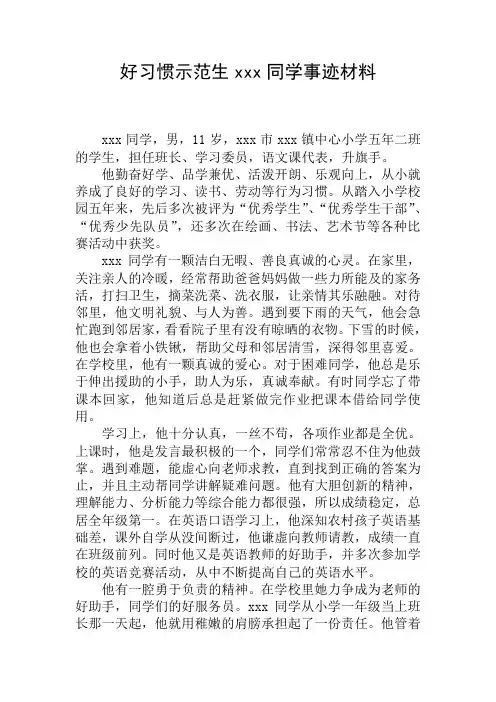 好习惯示范生 xxx 同学事迹材料

xxx 同学，男，11 岁，xxx 市 xxx 镇中心小学五年二班的学生，担任班长、学习委员，语文课代表，升旗手。

他勤奋好学、品学兼优、活泼开朗、乐观向上，从小就养成了良好的学习、读书、劳动等行为习惯。从踏入小学校园五年来，先后多次被评为“优秀学生”、“优秀学生干部”、“优秀少先队员”，还多次在绘画、书法、艺术节等各种比赛活动中获奖。

xxx 同学有一颗洁白无暇、善良真诚的心灵。在家里，关注亲人的冷暖，经常帮助爸爸妈妈做一些力所能及的家务活，打扫卫生，摘菜洗菜、洗衣服，让亲情其乐融融。对待邻里，他文明礼貌、与人为善。遇到要下雨的天气，他会急忙跑到邻居家，看看院子里有没有晾晒的衣物。下雪的时候，他也会拿着小铁锹，帮助父母和邻居清雪，深得邻里喜爱。在学校里，他有一颗真诚的爱心。对于困难同学，他总是乐于伸出援助的小手，助人为乐，真诚奉献。有时同学忘了带课本回家，他知道后总是赶紧做完作业把课本借给同学使用。

学习上，他十分认真，一丝不苟，各项作业都是全优。上课时，他是发言最积极的一个，同学们常常忍不住为他鼓掌。遇到难题，能虚心向老师求教，直到找到正确的答案为止，并且主动帮同学讲解疑难问题。他有大胆创新的精神，理解能力、分析能力等综合能力都很强，所以成绩稳定，总居全年级第一。在英语口语学习上，他深知农村孩子英语基础差，课外自学从没间断过，他谦虚向教师请教，成绩一直在班级前列。同时他又是英语教师的好助手，并多次参加学校的英语竞赛活动，从中不断提高自己的英语水平。

他有一腔勇于负责的精神。在学校里她力争成为老师的好助手，同学们的好服务员。xxx 同学从小学一年级当上班长那一天起，他就用稚嫩的肩膀承担起了一份责任。他管着